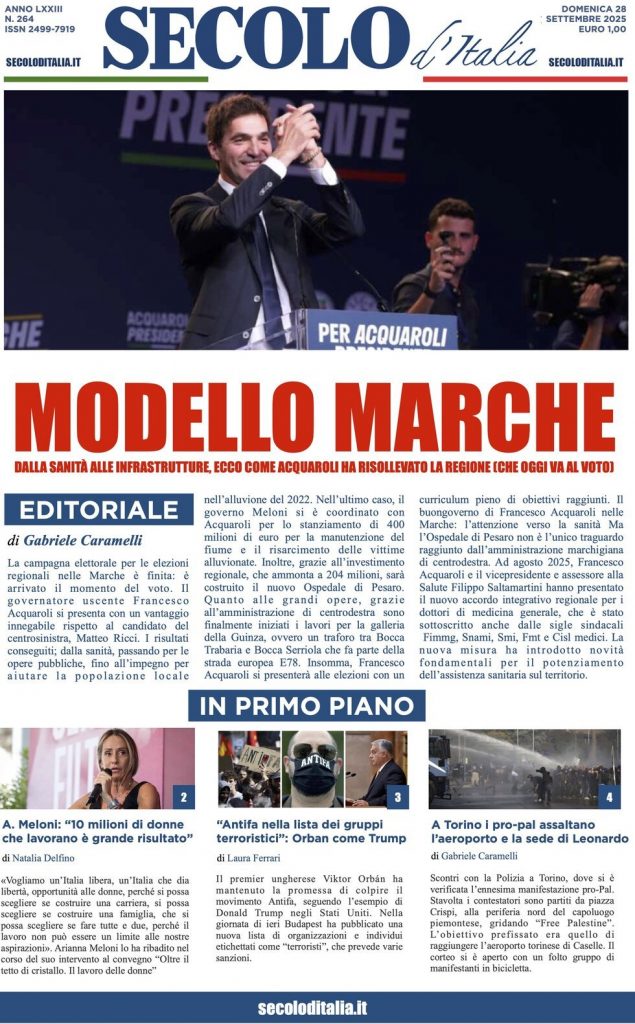 ANNO LXXIII
N. 264
ISSN 2499-7919

SECOLODITALIA.IT

SECOLO d'Italia

DOMENICA 28 SETTEMBRE 2025
EURO 1,00

SECOLODITALIA.IT

PRESIDENTE

ACQUAROLI PRESIDENTE

PER ACQUAROLI

MODELLO MARCHE

DALLA SANITÀ ALLE INFRASTRUTTURE, ECCO COME ACQUAROLI HA RISOLLEVATO LA REGIONE (CHE OGGI VA AL VOTO)

EDITORIALE

di Gabriele Caramelli

La campagna elettorale per le elezioni regionali nelle Marche è finita: è arrivato il momento del voto. Il governatore uscente Francesco Acquaroli si presenta con un vantaggio innegabile rispetto al candidato del centrosinistra, Matteo Ricci. I risultati conseguiti; dalla sanità, passando per le opere pubbliche, fino all'impegno per aiutare la popolazione locale nell'alluvione del 2022. Nell'ultimo caso, il governo Meloni si è coordinato con Acquaroli per lo stanziamento di 400 milioni di euro per la manutenzione del fiume e il risarcimento delle vittime alluvionate. Inoltre, grazie all'investimento regionale, che ammonta a 204 milioni, sarà costruito il nuovo Ospedale di Pesaro. Quanto alle grandi opere, grazie all'amministrazione di centrodestra sono finalmente iniziati i lavori per la galleria della Guinza, ovvero un traforo tra Bocca Trabaria e Bocca Serriola che fa parte della strada europea E78. Insomma, Francesco Acquaroli si presenterà alle elezioni con un curriculum pieno di obiettivi raggiunti. Il buongoverno di Francesco Acquaroli nelle Marche: l'attenzione verso la sanità Ma l'Ospedale di Pesaro non è l'unico traguardo raggiunto dall'amministrazione marchigiana di centrodestra. Ad agosto 2025, Francesco Acquaroli e il vicepresidente e assessore alla Salute Filippo Saltamartini hanno presentato il nuovo accordo integrativo regionale per i dottori di medicina generale, che è stato sottoscritto anche dalle sigle sindacali Fimmg, Snami, Smi, Fmt e Cisl medici. La nuova misura ha introdotto novità fondamentali per il potenziamento dell'assistenza sanitaria sul territorio.

IN PRIMO PIANO

2

A. Meloni: "10 milioni di donne che lavorano è grande risultato"

di Natalia Delfino

«Vogliamo un'Italia libera, un'Italia che dia libertà, opportunità alle donne, perché si possa scegliere se costruire una carriera, si possa scegliere se costruire una famiglia, che si possa scegliere se fare tutte e due, perché il lavoro non può essere un limite alle nostre aspirazioni». Arianna Meloni lo ha ribadito nel corso del suo intervento al convegno "Oltre il tetto di cristallo. Il lavoro delle donne"

ANTIFA

3

"Antifa nella lista dei gruppi terroristici": Orban come Trump

di Laura Ferrari

Il premier ungherese Viktor Orbán ha mantenuto la promessa di colpire il movimento Antifa, seguendo l'esempio di Donald Trump negli Stati Uniti. Nella giornata di ieri Budapest ha pubblicato una nuova lista di organizzazioni e individui etichettati come "terroristi", che prevede varie sanzioni.

4

A Torino i pro-pal assaltano l'aeroporto e la sede di Leonardo

di Gabriele Caramelli

Scontri con la Polizia a Torino, dove si è verificata l'ennesima manifestazione pro-Pal. Stavolta i contestatori sono partiti da piazza Crispi, alla periferia nord del capoluogo piemontese, gridando "Free Palestine". L'obiettivo prefissato era quello di raggiungere l'aeroporto torinese di Caselle. Il corteo si è aperto con un folto gruppo di manifestanti in bicicletta.

secoloditalia.it